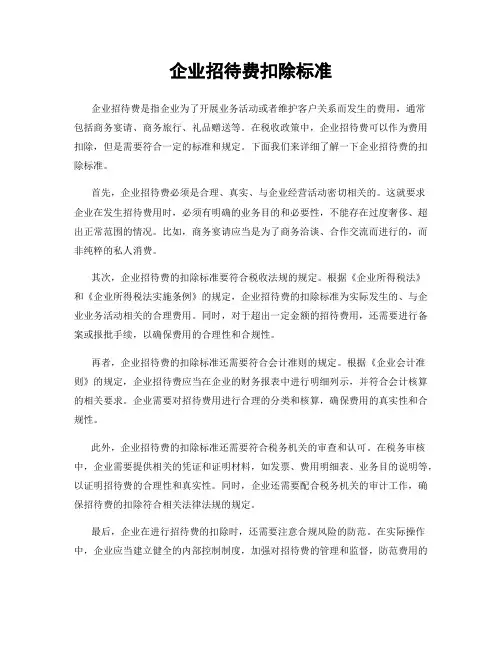 企业招待费扣除标准

企业招待费是指企业为了开展业务活动或者维护客户关系而发生的费用，通常包括商务宴请、商务旅行、礼品赠送等。在税收政策中，企业招待费可以作为费用扣除，但是需要符合一定的标准和规定。下面我们来详细了解一下企业招待费的扣除标准。

首先，企业招待费必须是合理、真实、与企业经营活动密切相关的。这就要求企业在发生招待费用时，必须有明确的业务目的和必要性，不能存在过度奢侈、超出正常范围的情况。比如，商务宴请应当是为了商务洽谈、合作交流而进行的，而非纯粹的私人消费。

其次，企业招待费的扣除标准要符合税收法规的规定。根据《企业所得税法》和《企业所得税法实施条例》的规定，企业招待费的扣除标准为实际发生的、与企业业务活动相关的合理费用。同时，对于超出一定金额的招待费用，还需要进行备案或报批手续，以确保费用的合理性和合规性。

再者，企业招待费的扣除标准还需要符合会计准则的规定。根据《企业会计准则》的规定，企业招待费应当在企业的财务报表中进行明细列示，并符合会计核算的相关要求。企业需要对招待费用进行合理的分类和核算，确保费用的真实性和合规性。

此外，企业招待费的扣除标准还需要符合税务机关的审查和认可。在税务审核中，企业需要提供相关的凭证和证明材料，如发票、费用明细表、业务目的说明等，以证明招待费的合理性和真实性。同时，企业还需要配合税务机关的审计工作，确保招待费的扣除符合相关法律法规的规定。

最后，企业在进行招待费的扣除时，还需要注意合规风险的防范。在实际操作中，企业应当建立健全的内部控制制度，加强对招待费的管理和监督，防范费用的